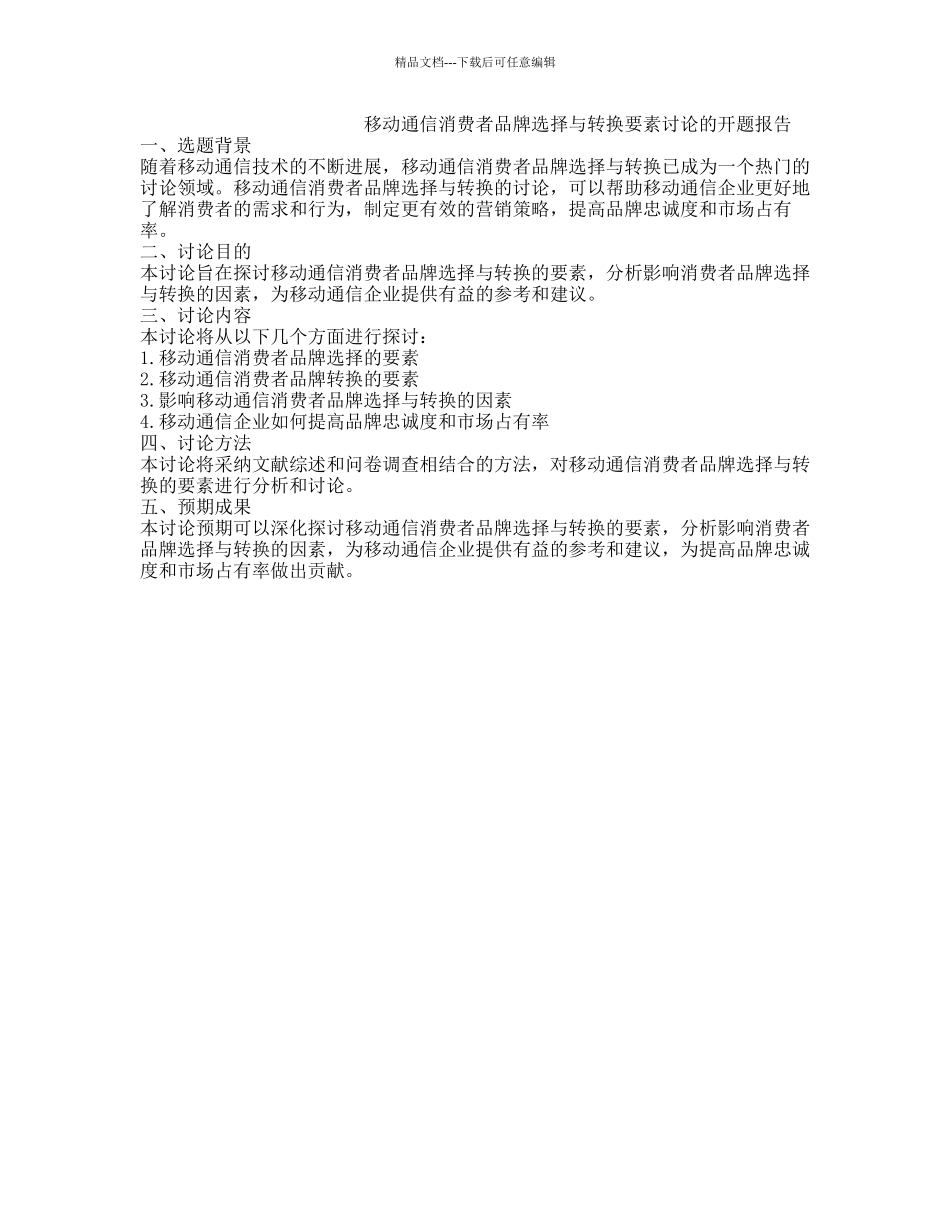 精品文档---下载后可任意编辑

移动通信消费者品牌选择与转换要素讨论的开题报告

一、选题背景

随着移动通信技术的不断进展，移动通信消费者品牌选择与转换已成为一个热门的讨论领域。移动通信消费者品牌选择与转换的讨论，可以帮助移动通信企业更好地了解消费者的需求和行为，制定更有效的营销策略，提高品牌忠诚度和市场占有率。

二、讨论目的

本讨论旨在探讨移动通信消费者品牌选择与转换的要素，分析影响消费者品牌选择与转换的因素，为移动通信企业提供有益的参考和建议。

三、讨论内容

本讨论将从以下几个方面进行探讨：

1.移动通信消费者品牌选择的要素

2.移动通信消费者品牌转换的要素

3.影响移动通信消费者品牌选择与转换的因素

4.移动通信企业如何提高品牌忠诚度和市场占有率

四、讨论方法

本讨论将采纳文献综述和问卷调查相结合的方法，对移动通信消费者品牌选择与转换的要素进行分析和讨论。

五、预期成果

本讨论预期可以深化探讨移动通信消费者品牌选择与转换的要素，分析影响消费者品牌选择与转换的因素，为移动通信企业提供有益的参考和建议，为提高品牌忠诚度和市场占有率做出贡献。